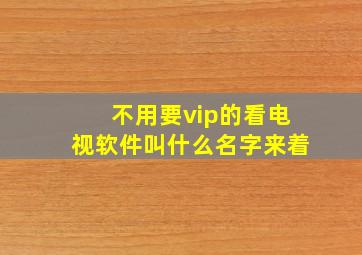 不用要vip的看电视软件叫什么名字来着